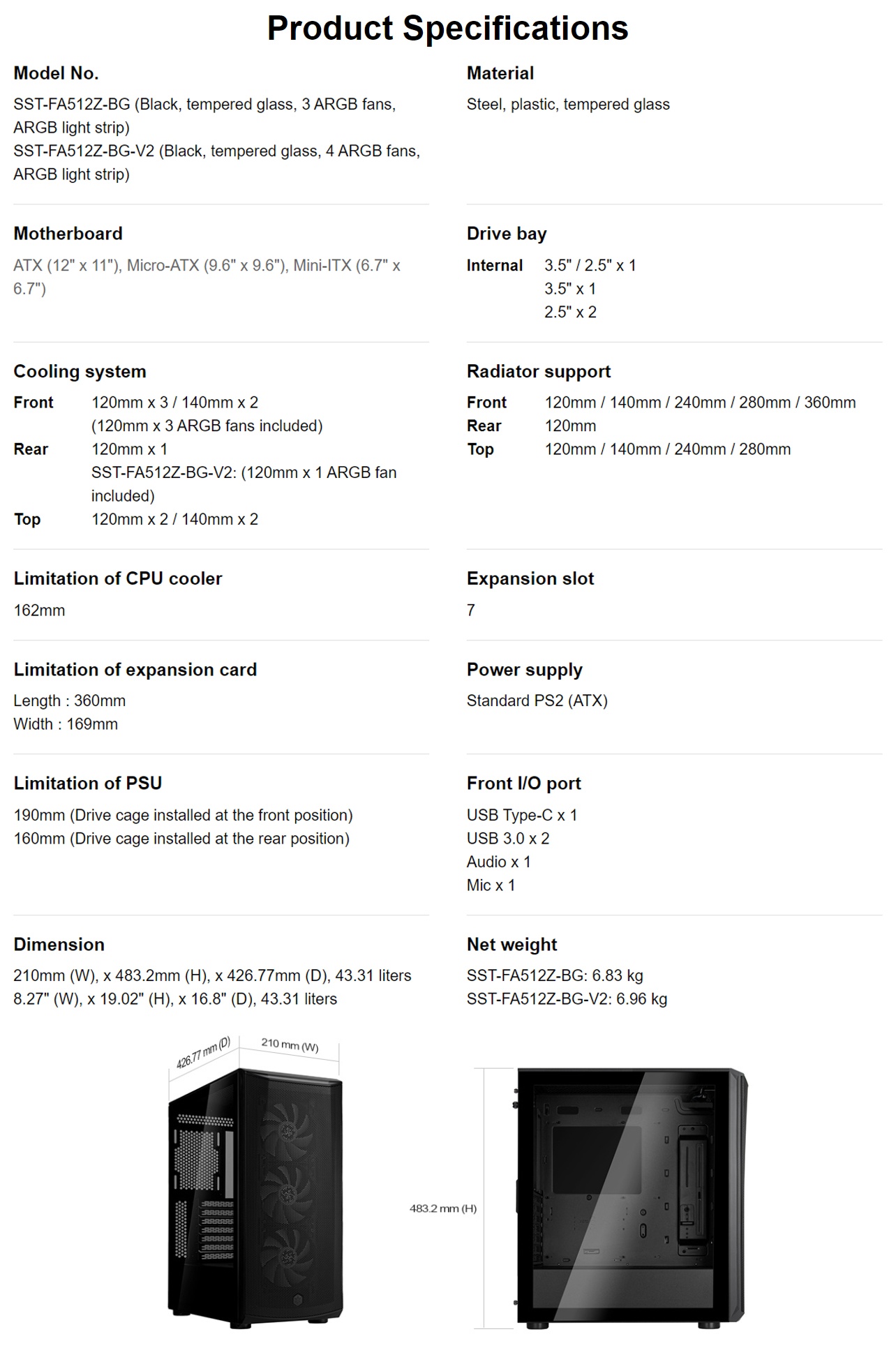 Product Specifications

Model No.

SST-FA512Z-BG (Black, tempered glass, 3 ARGB fans, ARGB light strip)
SST-FA512Z-BG-V2 (Black, tempered glass, 4 ARGB fans, ARGB light strip)

Motherboard

ATX (12" x 11"), Micro-ATX (9.6" x 9.6"), Mini-ITX (6.7" x 6.7")

Cooling system

Front 120mm x 3 / 140mm x 2
(120mm x 3 ARGB fans included)
Rear 120mm x 1
SST-FA512Z-BG-V2: (120mm x 1 ARGB fan included)
Top 120mm x 2 / 140mm x 2

Limitation of CPU cooler

162mm

Limitation of expansion card

Length : 360mm
Width : 169mm

Limitation of PSU

190mm (Drive cage installed at the front position)
160mm (Drive cage installed at the rear position)

Dimension

210mm (W), x 483.2mm (H), x 426.77mm (D), 43.31 liters
8.27" (W), x 19.02" (H), x 16.8" (D), 43.31 liters

Material

Steel, plastic, tempered glass

Drive bay

Internal 3.5" / 2.5" x 1
3.5" x 1
2.5" x 2

Radiator support

Front 120mm / 140mm / 240mm / 280mm / 360mm
Rear 120mm
Top 120mm / 140mm / 240mm / 280mm

Expansion slot

7

Power supply

Standard PS2 (ATX)

Front I/O port

USB Type-C x 1
USB 3.0 x 2
Audio x 1
Mic x 1

Net weight

SST-FA512Z-BG: 6.83 kg
SST-FA512Z-BG-V2: 6.96 kg

426.77 mm (D)
210 mm (W)

483.2 mm (H)